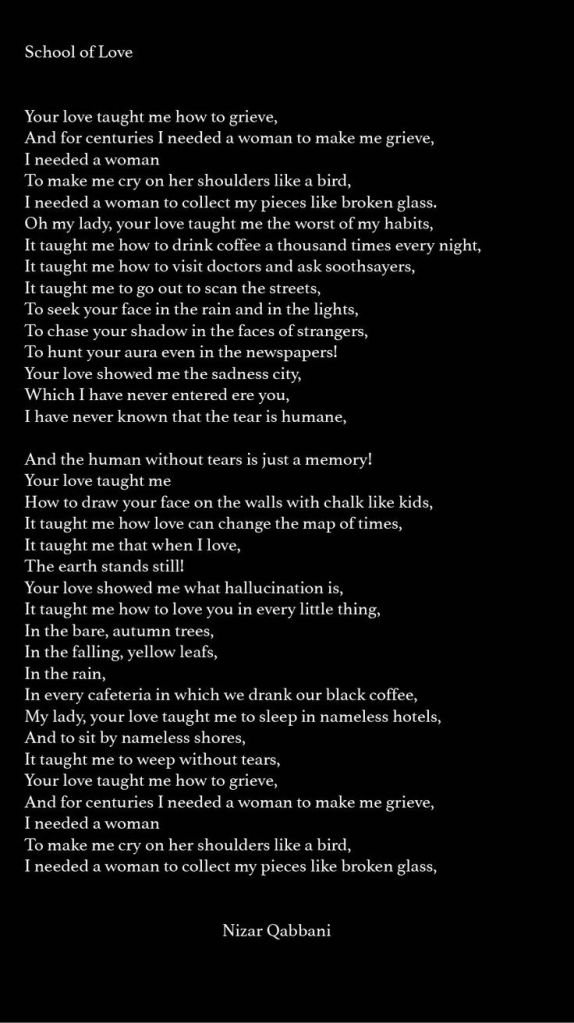 School of Love

Your love taught me how to grieve,
And for centuries I needed a woman to make me grieve,
I needed a woman
To make me cry on her shoulders like a bird,
I needed a woman to collect my pieces like broken glass.
Oh my lady, your love taught me the worst of my habits,
It taught me how to drink coffee a thousand times every night,
It taught me how to visit doctors and ask soothsayers,
It taught me to go out to scan the streets,
To seek your face in the rain and in the lights,
To chase your shadow in the faces of strangers,
To hunt your aura even in the newspapers!
Your love showed me the sadness city,
Which I have never entered ere you,
I have never known that the tear is humane,

And the human without tears is just a memory!
Your love taught me
How to draw your face on the walls with chalk like kids,
It taught me how love can change the map of times,
It taught me that when I love,
The earth stands still!
Your love showed me what hallucination is,
It taught me how to love you in every little thing,
In the bare, autumn trees,
In the falling, yellow leafs,
In the rain,
In every cafeteria in which we drank our black coffee,
My lady, your love taught me to sleep in nameless hotels,
And to sit by nameless shores,
It taught me to weep without tears,
Your love taught me how to grieve,
And for centuries I needed a woman to make me grieve,
I needed a woman
To make me cry on her shoulders like a bird,
I needed a woman to collect my pieces like broken glass,

Nizar Qabbani